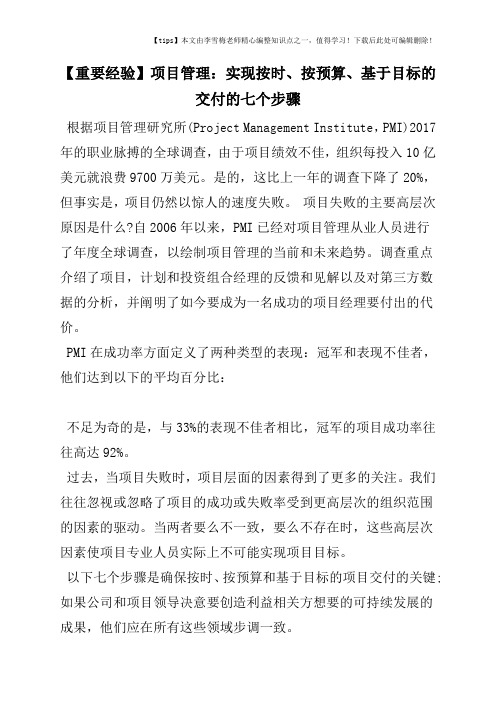 【tips】本文由李雪梅老师精心编整知识点之一，值得学习！下载后此处可编辑删除！

【重要经验】项目管理：实现按时、按预算、基于目标的交付的七个步骤

根据项目管理研究所(Project Management Institute，PMI)2017年的职业脉搏的全球调查，由于项目绩效不佳，组织每投入10亿美元就浪费9700万美元。是的，这比上一年的调查下降了20%，但事实是，项目仍然以惊人的速度失败。 项目失败的主要高层次原因是什么?自2006年以来，PMI已经对项目管理从业人员进行了年度全球调查，以绘制项目管理的当前和未来趋势。调查重点介绍了项目，计划和投资组合经理的反馈和见解以及对第三方数据的分析，并阐明了如今要成为一名成功的项目经理要付出的代价。

PMI在成功率方面定义了两种类型的表现：冠军和表现不佳者，他们达到以下的平均百分比：

不足为奇的是，与33%的表现不佳者相比，冠军的项目成功率往往高达92%。

过去，当项目失败时，项目层面的因素得到了更多的关注。我们往往忽视或忽略了项目的成功或失败率受到更高层次的组织范围的因素的驱动。当两者要么不一致，要么不存在时，这些高层次因素使项目专业人员实际上不可能实现项目目标。

以下七个步骤是确保按时、按预算和基于目标的项目交付的关键;如果公司和项目领导决意要创造利益相关方想要的可持续发展的成果，他们应在所有这些领域步调一致。